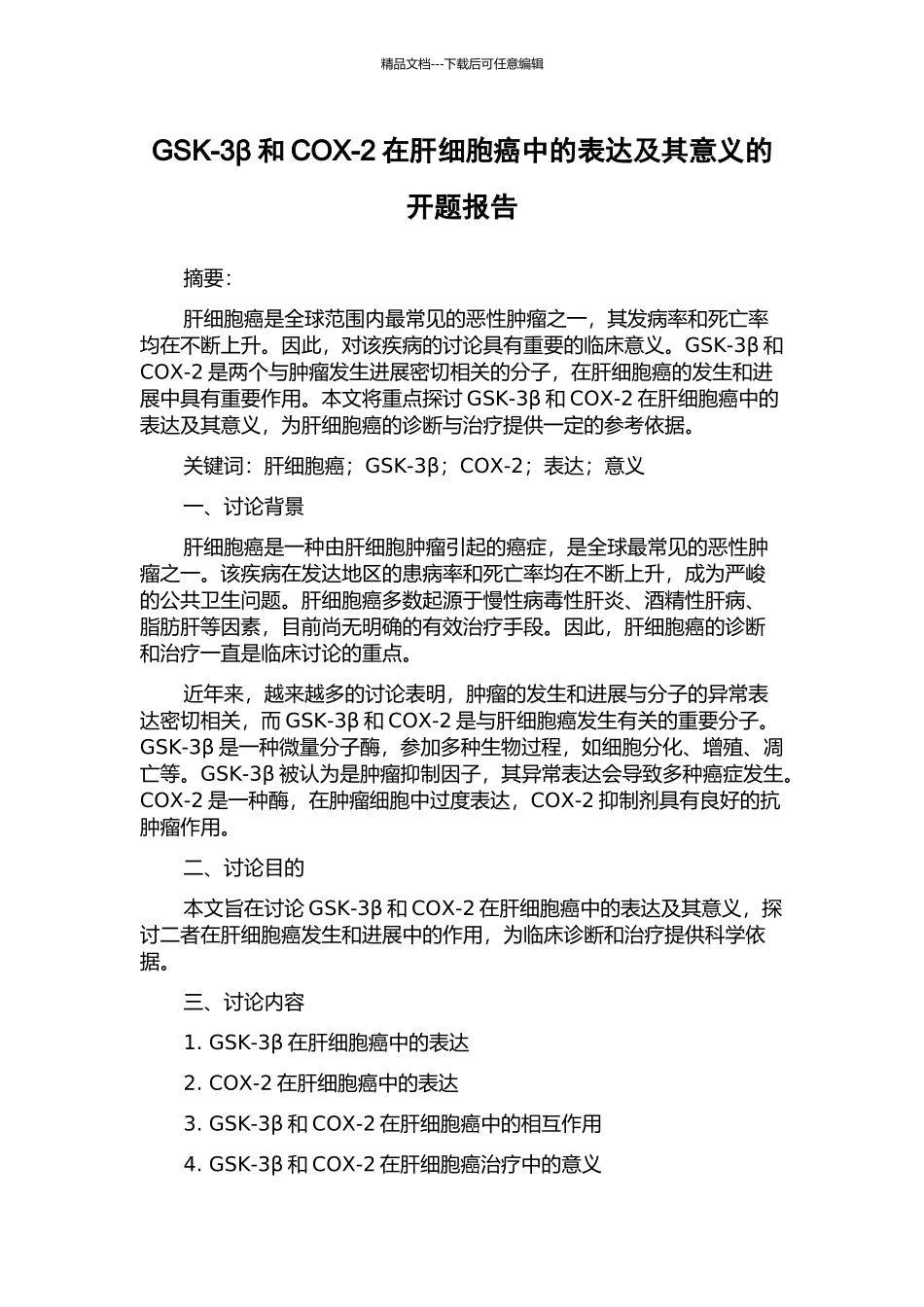 精品文档---下载后可任意编辑

GSK-3β 和 COX-2 在肝细胞癌中的表达及其意义的开题报告

摘要:

肝细胞癌是全球范围内最常见的恶性肿瘤之一，其发病率和死亡率均在不断上升。因此，对该疾病的讨论具有重要的临床意义。GSK-3β 和 COX-2 是两个与肿瘤发生进展密切相关的分子，在肝细胞癌的发生和进展中具有重要作用。本文将重点探讨 GSK-3β 和 COX-2 在肝细胞癌中的表达及其意义，为肝细胞癌的诊断与治疗提供一定的参考依据。

关键词：肝细胞癌；GSK-3β；COX-2；表达；意义

一、讨论背景

肝细胞癌是一种由肝细胞肿瘤引起的癌症，是全球最常见的恶性肿瘤之一。该疾病在发达地区的患病率和死亡率均在不断上升，成为严峻的公共卫生问题。肝细胞癌多数起源于慢性病毒性肝炎、酒精性肝病、脂肪肝等因素，目前尚无明确的有效治疗手段。因此，肝细胞癌的诊断和治疗一直是临床讨论的重点。

近年来，越来越多的讨论表明，肿瘤的发生和进展与分子的异常表达密切相关，而 GSK-3β 和 COX-2 是与肝细胞癌发生有关的重要分子。GSK-3β 是一种微量分子酶，参加多种生物过程，如细胞分化、增殖、凋亡等。GSK-3β 被认为是肿瘤抑制因子，其异常表达会导致多种癌症发生。COX-2 是一种酶，在肿瘤细胞中过度表达，COX-2 抑制剂具有良好的抗肿瘤作用。

二、讨论目的

本文旨在讨论 GSK-3β 和 COX-2 在肝细胞癌中的表达及其意义，探讨二者在肝细胞癌发生和进展中的作用，为临床诊断和治疗提供科学依据。

三、讨论内容

1. GSK-3β 在肝细胞癌中的表达

2. COX-2 在肝细胞癌中的表达

3. GSK-3β 和 COX-2 在肝细胞癌中的相互作用

4. GSK-3β 和 COX-2 在肝细胞癌治疗中的意义